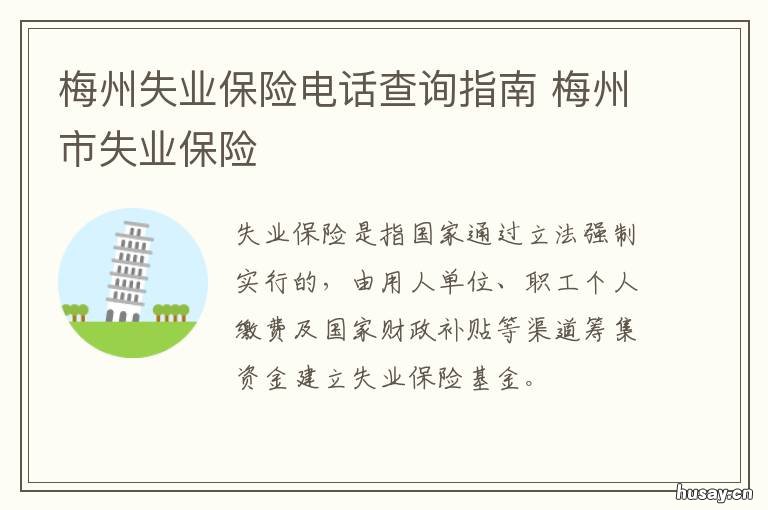 梅州失业保险电话查询指南 梅州市失业保险

失业保险是指国家通过立法强制实行的，由用人单位、职工个人缴费及国家财政补贴等渠道筹集资金建立失业保险基金。

husay.cn